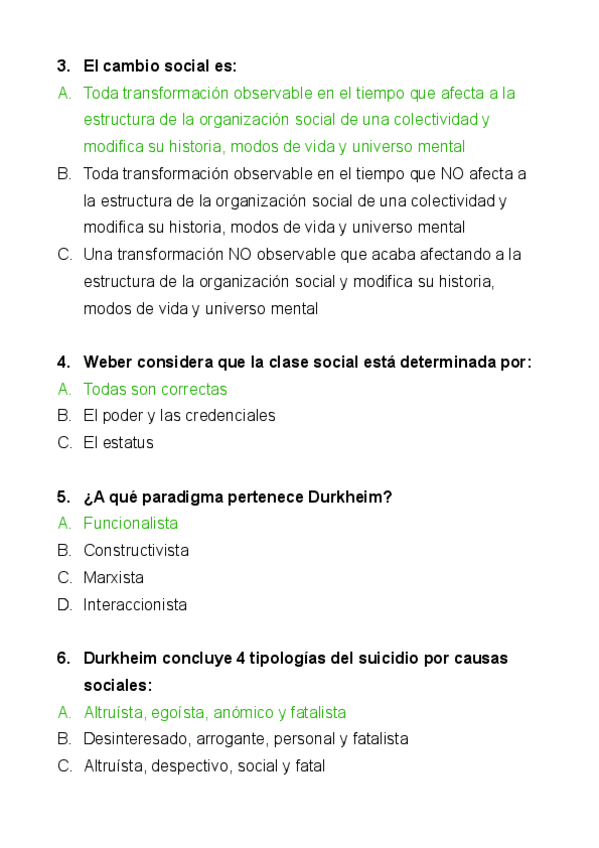 3. El cambio social es:
A. Toda transformación observable en el tiempo que afecta a la estructura de la organización social de una colectividad y modifica su historia, modos de vida y universo mental
B. Toda transformación observable en el tiempo que NO afecta a la estructura de la organización social de una colectividad y modifica su historia, modos de vida y universo mental
C. Una transformación NO observable que acaba afectando a la estructura de la organización social y modifica su historia, modos de vida y universo mental

4. Weber considera que la clase social está determinada por:
A. Todas son correctas
B. El poder y las credenciales
C. El estatus

5. ¿A qué paradigma pertenece Durkheim?
A. Funcionalista
B. Constructivista
C. Marxista
D. Interaccionista

6. Durkheim concluye 4 tipologías del suicidio por causas sociales:
A. Altruísta, egoísta, anómico y fatalista
B. Desinteresado, arrogante, personal y fatalista
C. Altruísta, despectivo, social y fatal